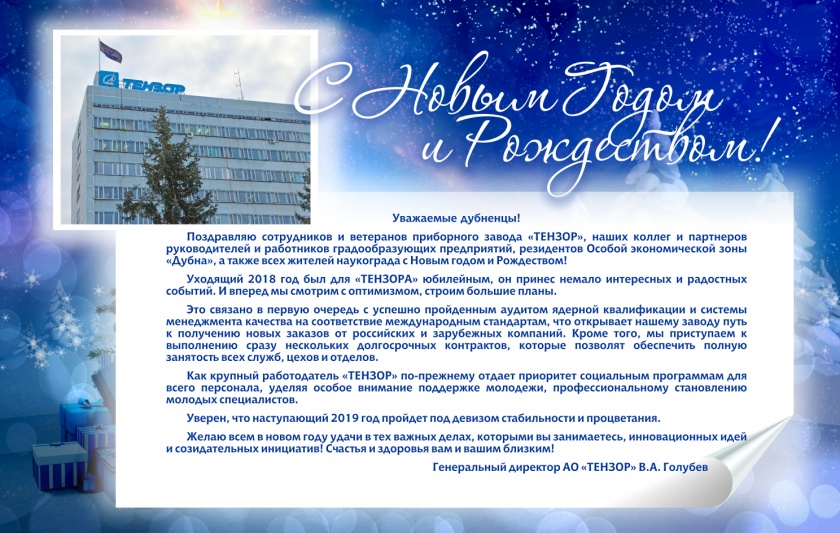 ТЕНЗОР

С Новым Годом и Рождеством!

Уважаемые дубненцы!

Поздравляю сотрудников и ветеранов приборного завода «ТЕНЗОР», наших коллег и партнеров руководителей и работников градообразующих предприятий, резидентов Особой экономической зоны «Дубна», а также всех жителей наукограда с Новым годом и Рождеством!

Уходящий 2018 год был для «ТЕНЗОРА» юбилейным, он принес немало интересных и радостных событий. И вперед мы смотрим с оптимизмом, строим большие планы.

Это связано в первую очередь с успешно пройденным аудитом ядерной квалификации и системы менеджмента качества на соответствие международным стандартам, что открывает нашему заводу путь к получению новых заказов от российских и зарубежных компаний. Кроме того, мы приступаем к выполнению сразу нескольких долгосрочных контрактов, которые позволят обеспечить полную занятость всех служб, цехов и отделов.

Как крупный работодатель «ТЕНЗОР» по-прежнему отдает приоритет социальным программам для всего персонала, уделяя особое внимание поддержке молодежи, профессиональному становлению молодых специалистов.

Уверен, что наступающий 2019 год пройдет под девизом стабильности и процветания.

Желаю всем в новом году удачи в тех важных делах, которыми вы занимаетесь, инновационных идей и созидательных инициатив! Счастья и здоровья вам и вашим близким!

Генеральный директор АО «ТЕНЗОР» В.А. Голубев